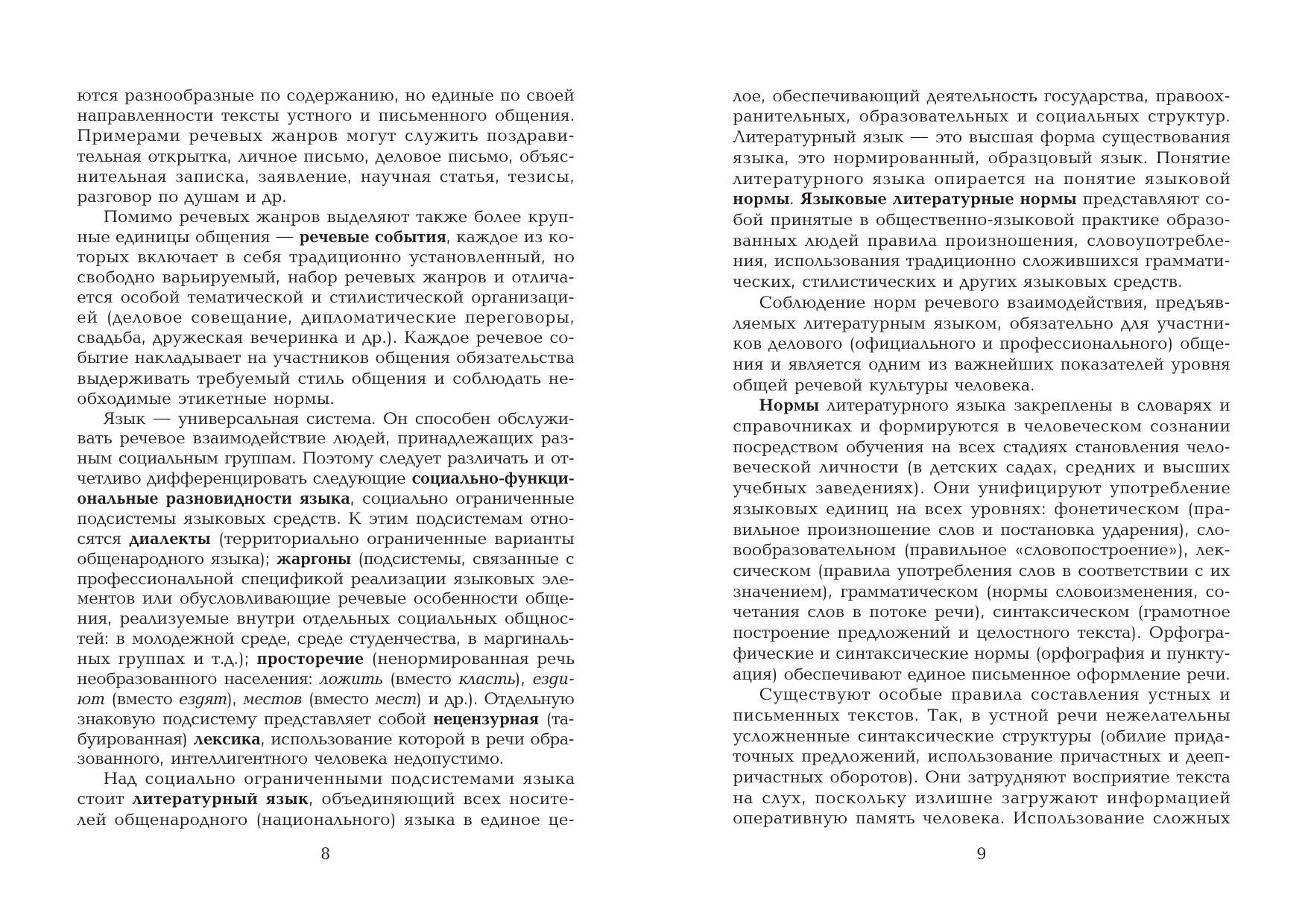 ются разнообразные по содержанию, но единые по своей направленности тексты устного и письменного общения. Примерами речевых жанров могут служить поздравительная открытка, личное письмо, деловое письмо, объяснительная записка, заявление, научная статья, тезисы, разговор по душам и др.

Помимо речевых жанров выделяют также более крупные единицы общения — речевые события, каждое из которых включает в себя традиционно установленный, но свободно варьируемый, набор речевых жанров и отличается особой тематической и стилистической организацией (деловое совещание, дипломатические переговоры, свадьба, дружеская вечеринка и др.). Каждое речевое событие накладывает на участников общения обязательства выдерживать требуемый стиль общения и соблюдать необходимые этикетные нормы.

Язык — универсальная система. Он способен обслуживать речевое взаимодействие людей, принадлежащих разным социальным группам. Поэтому следует различать и отчетливо дифференцировать следующие социально-функциональные разновидности языка, социально ограниченные подсистемы языковых средств. К этим подсистемам относятся диалекты (территориально ограниченные варианты общенародного языка); жаргоны (подсистемы, связанные с профессиональной спецификой реализации языковых элементов или обусловливающие речевые особенности общения, реализуемые внутри отдельных социальных общностей: в молодежной среде, среде студенчества, в маргинальных группах и т.д.); просторечие (ненормированная речь необразованного населения: ложить (вместо класть), ездиют (вместо ездят), местов (вместо мест) и др.). Отдельную знаковую подсистему представляет собой нецензурная (табуированная) лексика, использование которой в речи образованного, интеллигентного человека недопустимо.

Над социально ограниченными подсистемами языка стоит литературный язык, объединяющий всех носителей общенародного (национального) языка в единое це-

8

лое, обеспечивающий деятельность государства, правоохранительных, образовательных и социальных структур. Литературный язык — это высшая форма существования языка, это нормированный, образцовый язык. Понятие литературного языка опирается на понятие языковой нормы. Языковые литературные нормы представляют собой принятые в общественно-языковой практике образованных людей правила произношения, словоупотребления, использования традиционно сложившихся грамматических, стилистических и других языковых средств.

Соблюдение норм речевого взаимодействия, предъявляемых литературным языком, обязательно для участников делового (официального и профессионального) общения и является одним из важнейших показателей уровня общей речевой культуры человека.

Нормы литературного языка закреплены в словарях и справочниках и формируются в человеческом сознании посредством обучения на всех стадиях становления человеческой личности (в детских садах, средних и высших учебных заведениях). Они унифицируют употребление языковых единиц на всех уровнях: фонетическом (правильное произношение слов и постановка ударения), словообразовательном (правильное «словопостроение»), лексическом (правила употребления слов в соответствии с их значением), грамматическом (нормы словоизменения, сочетания слов в потоке речи), синтаксическом (грамотное построение предложений и целостного текста). Орфографические и синтаксические нормы (орфография и пунктуация) обеспечивают единое письменное оформление речи.

Существуют особые правила составления устных и письменных текстов. Так, в устной речи нежелательны усложненные синтаксические структуры (обилие придаточных предложений, использование причастных и деепричастных оборотов). Они затрудняют восприятие текста на слух, поскольку излишне загружают информацией оперативную память человека. Использование сложных

9